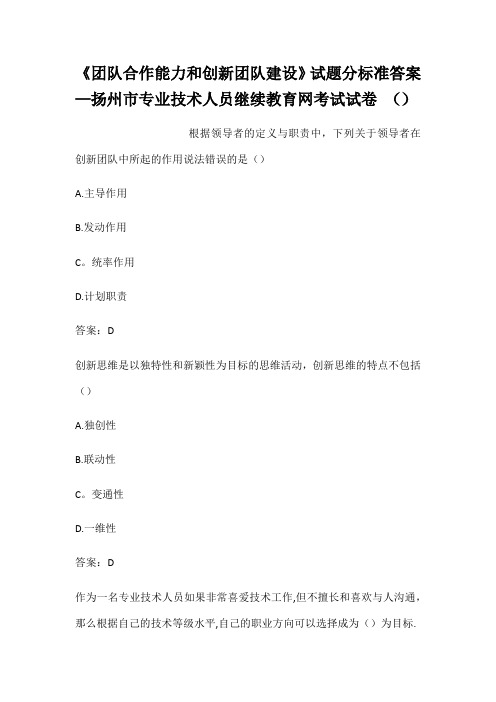 《团队合作能力和创新团队建设》试题分标准答案—扬州市专业技术人员继续教育网考试试卷　()

根据领导者的定义与职责中，下列关于领导者在创新团队中所起的作用说法错误的是（）

A.主导作用

B.发动作用

C。统率作用

D.计划职责

答案：D

创新思维是以独特性和新颖性为目标的思维活动，创新思维的特点不包括（）

A.独创性

B.联动性

C。变通性

D.一维性

答案：D

作为一名专业技术人员如果非常喜爱技术工作,但不擅长和喜欢与人沟通，那么根据自己的技术等级水平,自己的职业方向可以选择成为（）为目标.